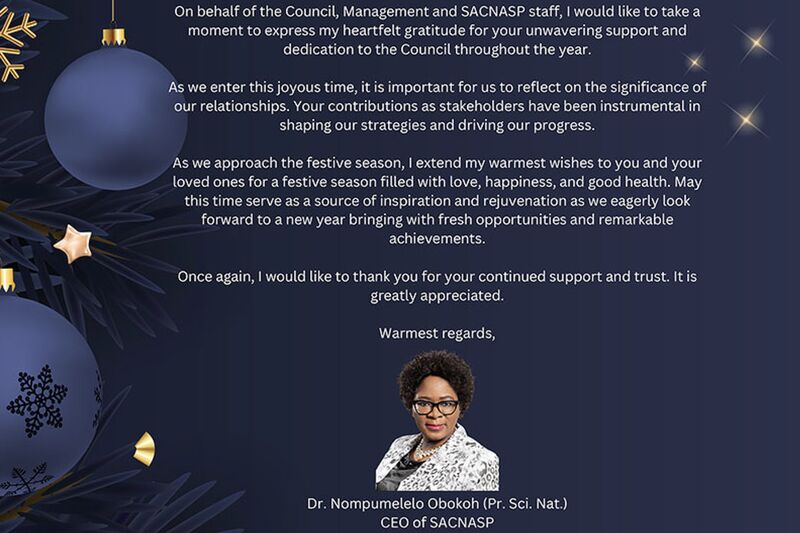 On behalf of the Council, Management and SACNASP staff, I would like to take a moment to express my heartfelt gratitude for your unwavering support and dedication to the Council throughout the year.

As we enter this joyous time, it is important for us to reflect on the significance of our relationships. Your contributions as stakeholders have been instrumental in shaping our strategies and driving our progress.

As we approach the festive season, I extend my warmest wishes to you and your loved ones for a festive season filled with love, happiness, and good health. May this time serve as a source of inspiration and rejuvenation as we eagerly look forward to a new year bringing with fresh opportunities and remarkable achievements.

Once again, I would like to thank you for your continued support and trust. It is greatly appreciated.

Warmest regards,

Dr. Nompumelelo Obokoh (Pr. Sci. Nat.)
CEO of SACNASP